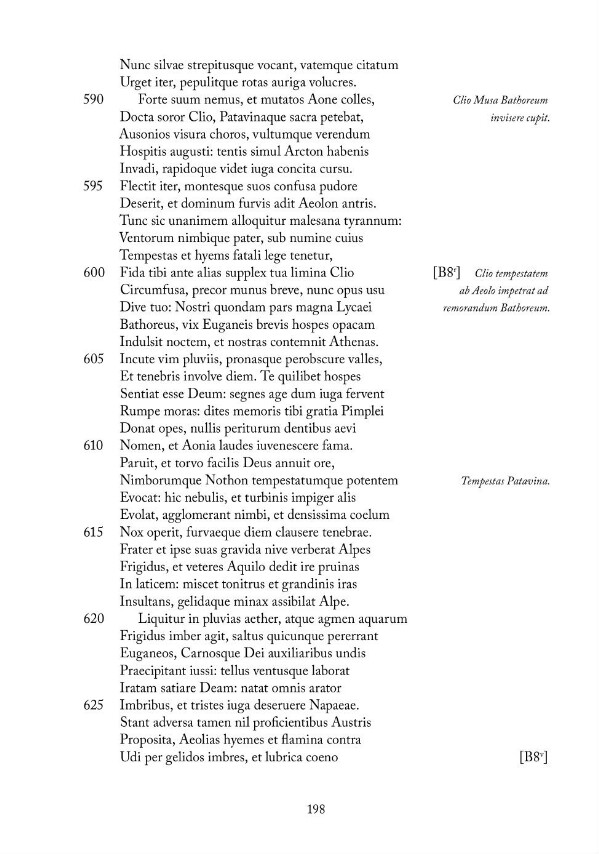 Nunc silvae strepitusque vocant, vatemque citatum
Urget iter, pepulitque rotas auriga volucres.
590 Forte suum nemus, et mutatos Aone colles,
Docta soror Clio, Patavinaque sacra petebat,
Ausonios visura choros, vultumque verendum
Hospitis augusti: tentis simul Arcton habenis
Invadi, rapidoque videt iuga concita cursu.
595 Flectit iter, montesque suos confusa pudore
Deserit, et dominum furvis adit Aeolon antris.
Tunc sic unanimem alloquitur malesana tyrannum:
Ventorum nimbique pater, sub numine cuius
Tempestas et hyems fatali lege tenetur,
600 Fida tibi ante alias supplex tua limina Clio
Circumfusa, precor munus breve, nunc opus usu
Dive tuo: Nostri quondam pars magna Lycaei
Bathoreus, vix Euganeis brevis hospes opacam
Indulsit noctem, et nostras contemnit Athenas.
605 Incute vim pluviis, pronasque perobscure valles,
Et tenebris involve diem. Te quilibet hospes
Sentiat esse Deum: segnes age dum iuga fervent
Rumpe moras: dites memoris tibi gratia Pimplei
Donat opes, nullis periturum dentibus aevi
610 Nomen, et Aonia laudes iuvenescere fama.
Paruit, et torvo facilis Deus annuit ore,
Nimborumque Nothon tempestatumque potentem
Evocat: hic nebulis, et turbinis impiger alis
Evolat, agglomerant nimbi, et densissima coelum
615 Nox operit, furvaeque diem clausere tenebrae.
Frater et ipse suas gravida nive verberat Alpes
Frigidus, et veteres Aquilo dedit ire pruinas
In laticem: miscet tonitrus et grandinis iras
Insultans, gelidaque minax assibilat Alpe.
620 Liquitur in pluvias aether, atque agmen aquarum
Frigidus imber agit, saltus quicunque pererrant
Euganeos, Carnosque Dei auxiliaribus undis
Praecipitant iussi: tellus ventusque laborat
Iratam satiare Deam: natat omnis arator
625 Imbribus, et tristes iuga deseruere Napaeae.
Stant adversa tamen nil proficientibus Austris
Proposita, Aeolias hyemes et flamina contra
Udi per gelidos imbres, et lubrica coeno

Clio Musa Bathoreum invisere cupit.

[B8$^r$] Clio tempestatem ab Aeolo impetrat ad remorandum Bathoreum.

Tempestas Patavina.

[B8$^v$]

198